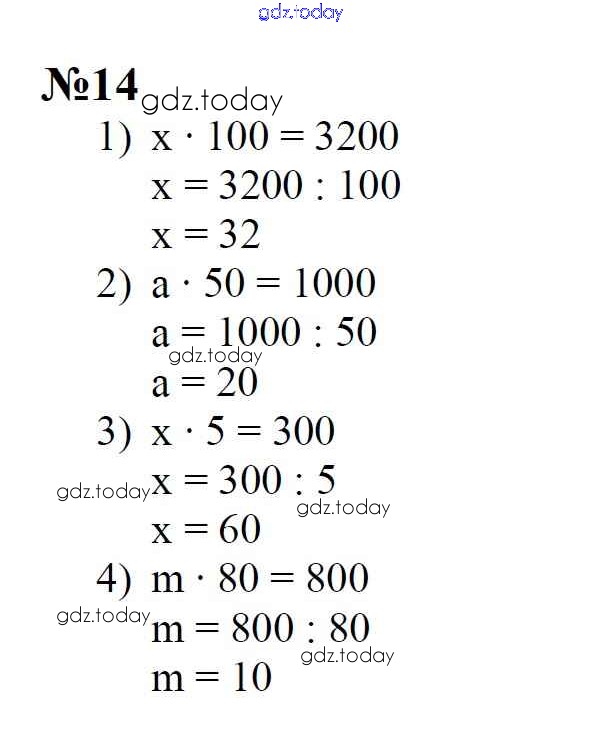 №14

1) $x \cdot 100 = 3200$
$x = 3200 : 100$
$x = 32$

2) $a \cdot 50 = 1000$
$a = 1000 : 50$
$a = 20$

3) $x \cdot 5 = 300$
$x = 300 : 5$
$x = 60$

4) $m \cdot 80 = 800$
$m = 800 : 80$
$m = 10$

gdz.today